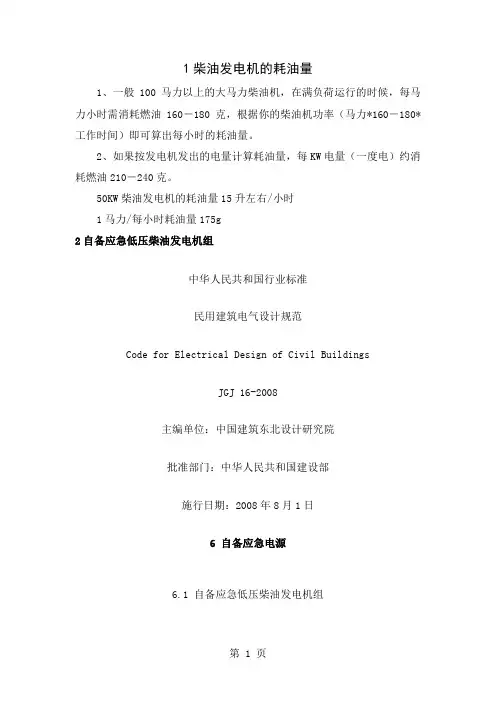 1 柴油发电机的耗油量

1、一般 100 马力以上的大马力柴油机，在满负荷运行的时候，每马力小时需消耗燃油 160－180 克，根据你的柴油机功率（马力*160－180*工作时间）即可算出每小时的耗油量。

2、如果按发电机发出的电量计算耗油量，每 KW 电量（一度电）约消耗燃油 210－240 克。

50KW 柴油发电机的耗油量 15 升左右/小时

1 马力/每小时耗油量 175g

2 自备应急低压柴油发电机组

中华人民共和国行业标准

民用建筑电气设计规范

Code for Electrical Design of Civil Buildings

JGJ 16-2008

主编单位：中国建筑东北设计研究院

批准部门：中华人民共和国建设部

施行日期：2008 年 8 月 1 日

6 自备应急电源

6.1 自备应急低压柴油发电机组

第 1 页